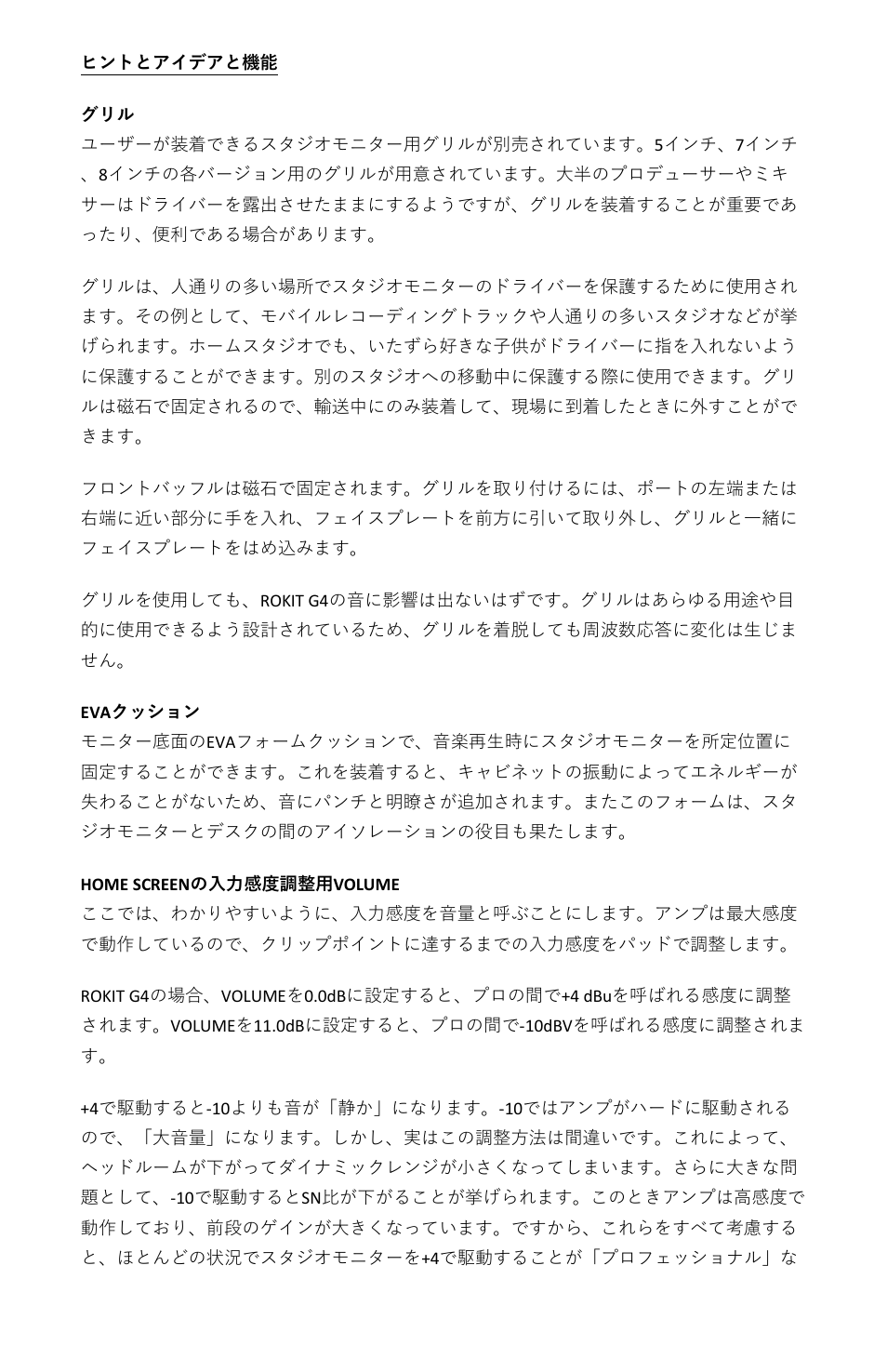 ヒントとアイデアと機能

グリル
ユーザーが装着できるスタジオモニター用グリルが別売されています。5インチ、7インチ、8インチの各バージョン用のグリルが用意されています。大半のプロデューサーやミキサーはドライバーを露出させたままにするようですが、グリルを装着することが重要であったり、便利である場合があります。

グリルは、人通りの多い場所でスタジオモニターのドライバーを保護するために使用されます。その例として、モバイルレコーディングトラックや人通りの多いスタジオなどが挙げられます。ホームスタジオでも、いたずら好きな子供がドライバーに指を入れないように保護することができます。別のスタジオへの移動中に保護する際に使用できます。グリルは磁石で固定されるので、輸送中にのみ装着して、現場に到着したときに外すことができます。

フロントバッフルは磁石で固定されます。グリルを取り付けるには、ポートの左端または右端に近い部分に手を入れ、フェイスプレートを前方に引いて取り外し、グリルと一緒にフェイスプレートをはめ込みます。

グリルを使用しても、ROKIT G4の音に影響は出ないはずです。グリルはあらゆる用途や目的に使用できるよう設計されているため、グリルを着脱しても周波数応答に変化は生じません。

EVAクッション
モニター底面のEVAフォームクッションで、音楽再生時にスタジオモニターを所定位置に固定することができます。これを装着すると、キャビネットの振動によってエネルギーが失わることがないため、音にパンチと明瞭さが追加されます。またこのフォームは、スタジオモニターとデスクの間のアイソレーションの役目も果たします。

HOME SCREENの入力感度調整用VOLUME
ここでは、わかりやすいように、入力感度を音量と呼ぶことにします。アンプは最大感度で動作しているので、クリップポイントに達するまでの入力感度をパッドで調整します。

ROKIT G4の場合、VOLUMEを0.0dBに設定すると、プロの間で+4 dBuを呼ばれる感度に調整されます。VOLUMEを11.0dBに設定すると、プロの間で-10dBVを呼ばれる感度に調整されます。

+4で駆動すると-10よりも音が「静か」になります。-10ではアンプがハードに駆動されるので、「大音量」になります。しかし、実はこの調整方法は間違いです。これによって、ヘッドルームが下がってダイナミックレンジが小さくなってしまいます。さらに大きな問題として、-10で駆動するとSN比が下がることが挙げられます。このときアンプは高感度で動作しており、前段のゲインが大きくなっています。ですから、これらをすべて考慮すると、ほとんどの状況でスタジオモニターを+4で駆動することが「プロフェッショナル」な